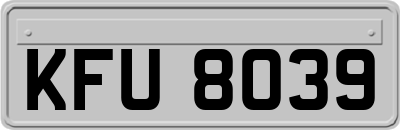 KFU 8039